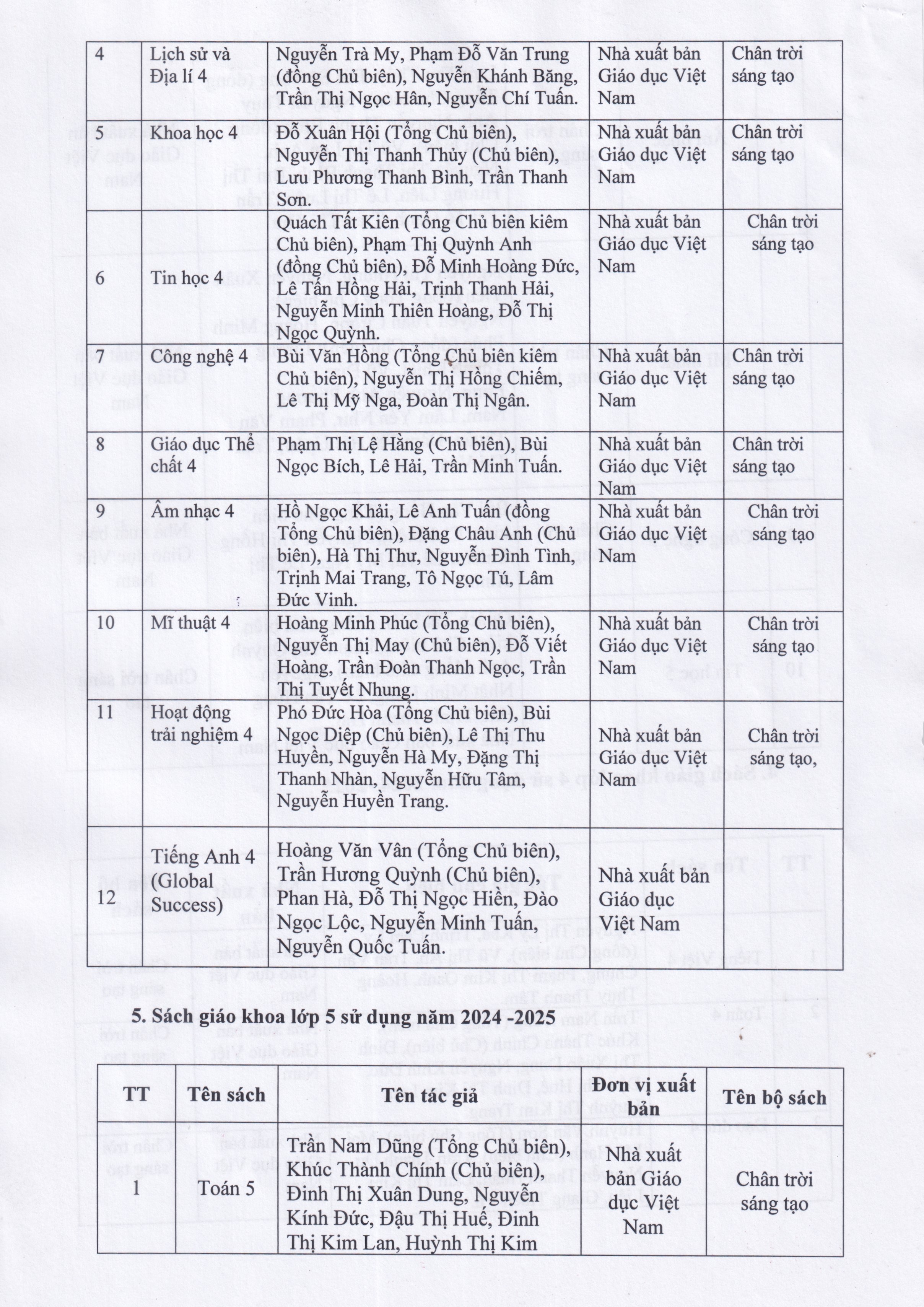 | 4 | Lịch sử và Địa lí 4 | Nguyễn Trà My, Phạm Đỗ Văn Trung (đồng Chủ biên), Nguyễn Khánh Băng, Trần Thị Ngọc Hân, Nguyễn Chí Tuấn. | Nhà xuất bản Giáo dục Việt Nam | Chân trời sáng tạo |
|---|---|---|---|---|
| 5 | Khoa học 4 | Đỗ Xuân Hội (Tổng Chủ biên), Nguyễn Thị Thanh Thủy (Chủ biên), Lưu Phương Thanh Bình, Trần Thanh Sơn. | Nhà xuất bản Giáo dục Việt Nam | Chân trời sáng tạo |
| 6 | Tin học 4 | Quách Tất Kiên (Tổng Chủ biên kiêm Chủ biên), Phạm Thị Quỳnh Anh (đồng Chủ biên), Đỗ Minh Hoàng Đức, Lê Tấn Hồng Hải, Trịnh Thanh Hải, Nguyễn Minh Thiên Hoàng, Đỗ Thị Ngọc Quỳnh. | Nhà xuất bản Giáo dục Việt Nam | Chân trời sáng tạo |
| 7 | Công nghệ 4 | Bùi Văn Hồng (Tổng Chủ biên kiêm Chủ biên), Nguyễn Thị Hồng Chiếm, Lê Thị Mỹ Nga, Đoàn Thị Ngân. | Nhà xuất bản Giáo dục Việt Nam | Chân trời sáng tạo |
| 8 | Giáo dục Thể chất 4 | Phạm Thị Lệ Hằng (Chủ biên), Bùi Ngọc Bích, Lê Hải, Trần Minh Tuấn. | Nhà xuất bản Giáo dục Việt Nam | Chân trời sáng tạo |
| 9 | Âm nhạc 4 | Hồ Ngọc Khải, Lê Anh Tuấn (đồng Tổng Chủ biên), Đặng Châu Anh (Chủ biên), Hà Thị Thư, Nguyễn Đình Tình, Trịnh Mai Trang, Tô Ngọc Tú, Lâm Đức Vinh. | Nhà xuất bản Giáo dục Việt Nam | Chân trời sáng tạo |
| 10 | Mĩ thuật 4 | Hoàng Minh Phúc (Tổng Chủ biên), Nguyễn Thị May (Chủ biên), Đỗ Viết Hoàng, Trần Đoàn Thanh Ngọc, Trần Thị Tuyết Nhung. | Nhà xuất bản Giáo dục Việt Nam | Chân trời sáng tạo |
| 11 | Hoạt động trải nghiệm 4 | Phó Đức Hòa (Tổng Chủ biên), Bùi Ngọc Diệp (Chủ biên), Lê Thị Thu Huyền, Nguyễn Hà My, Đặng Thị Thanh Nhàn, Nguyễn Hữu Tâm, Nguyễn Huyền Trang. | Nhà xuất bản Giáo dục Việt Nam | Chân trời sáng tạo, |
| 12 | Tiếng Anh 4 (Global Success) | Hoàng Văn Vân (Tổng Chủ biên), Trần Hương Quỳnh (Chủ biên), Phan Hà, Đỗ Thị Ngọc Hiền, Đào Ngọc Lộc, Nguyễn Minh Tuấn, Nguyễn Quốc Tuấn. | Nhà xuất bản Giáo dục Việt Nam | |

5. Sách giáo khoa lớp 5 sử dụng năm 2024 -2025

| TT | Tên sách | Tên tác giả | Đơn vị xuất bản | Tên bộ sách |
|---|---|---|---|---|
| 1 | Toán 5 | Trần Nam Dũng (Tổng Chủ biên), Khúc Thành Chính (Chủ biên), Đinh Thị Xuân Dung, Nguyễn Kính Đức, Đậu Thị Huế, Đinh Thị Kim Lan, Huỳnh Thị Kim | Nhà xuất bản Giáo dục Việt Nam | Chân trời sáng tạo |